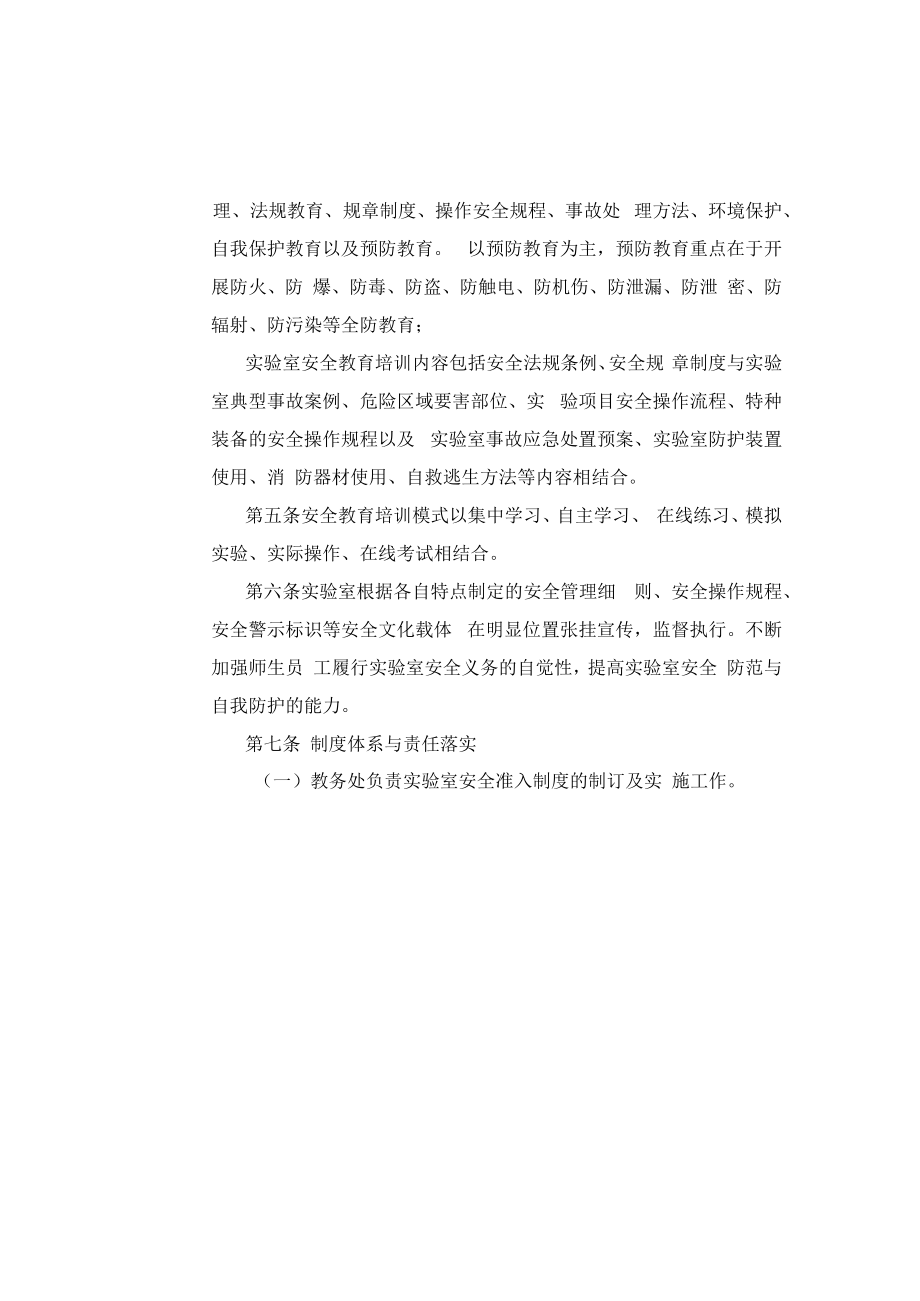 理、法规教育、规章制度、操作安全规程、事故处 理方法、环境保护、自我保护教育以及预防教育。 以预防教育为主，预防教育重点在于开展防火、防 爆、防毒、防盗、防触电、防机伤、防泄漏、防泄 密、防辐射、防污染等全防教育；

实验室安全教育培训内容包括安全法规条例、安全规 章制度与实验室典型事故案例、危险区域要害部位、实 验项目安全操作流程、特种装备的安全操作规程以及 实验室事故应急处置预案、实验室防护装置使用、消 防器材使用、自救逃生方法等内容相结合。

第五条安全教育培训模式以集中学习、自主学习、 在线练习、模拟实验、实际操作、在线考试相结合。

第六条实验室根据各自特点制定的安全管理细 则、安全操作规程、安全警示标识等安全文化载体 在明显位置张挂宣传，监督执行。不断加强师生员 工履行实验室安全义务的自觉性，提高实验室安全 防范与自我防护的能力。

第七条 制度体系与责任落实

（一）教务处负责实验室安全准入制度的制订及实 施工作。